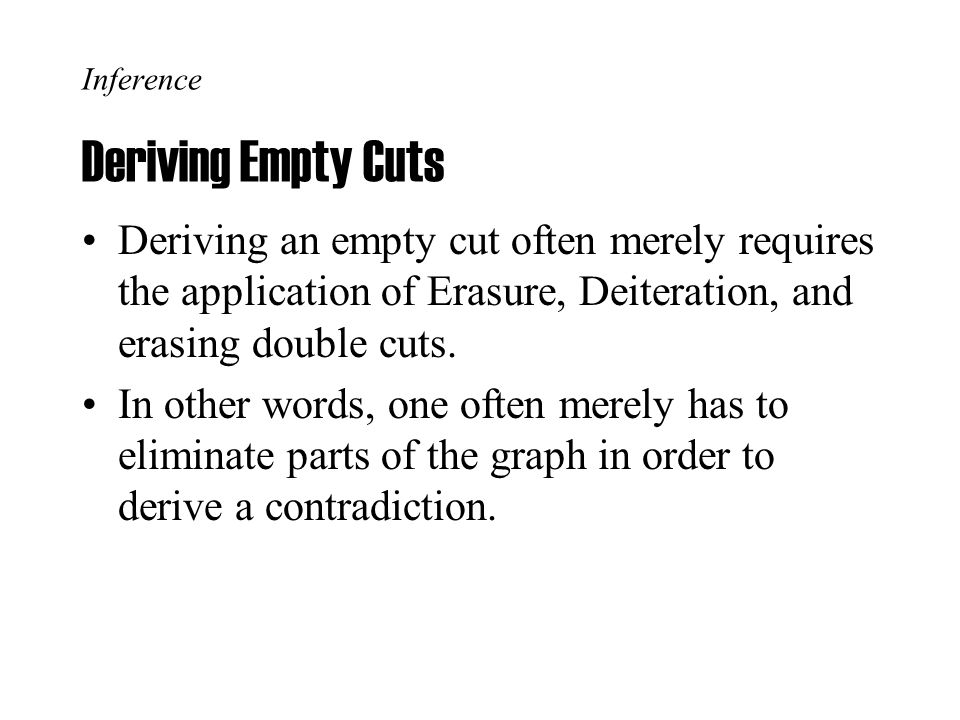 Inference

Deriving Empty Cuts

• Deriving an empty cut often merely requires the application of Erasure, Deiteration, and erasing double cuts.
• In other words, one often merely has to eliminate parts of the graph in order to derive a contradiction.